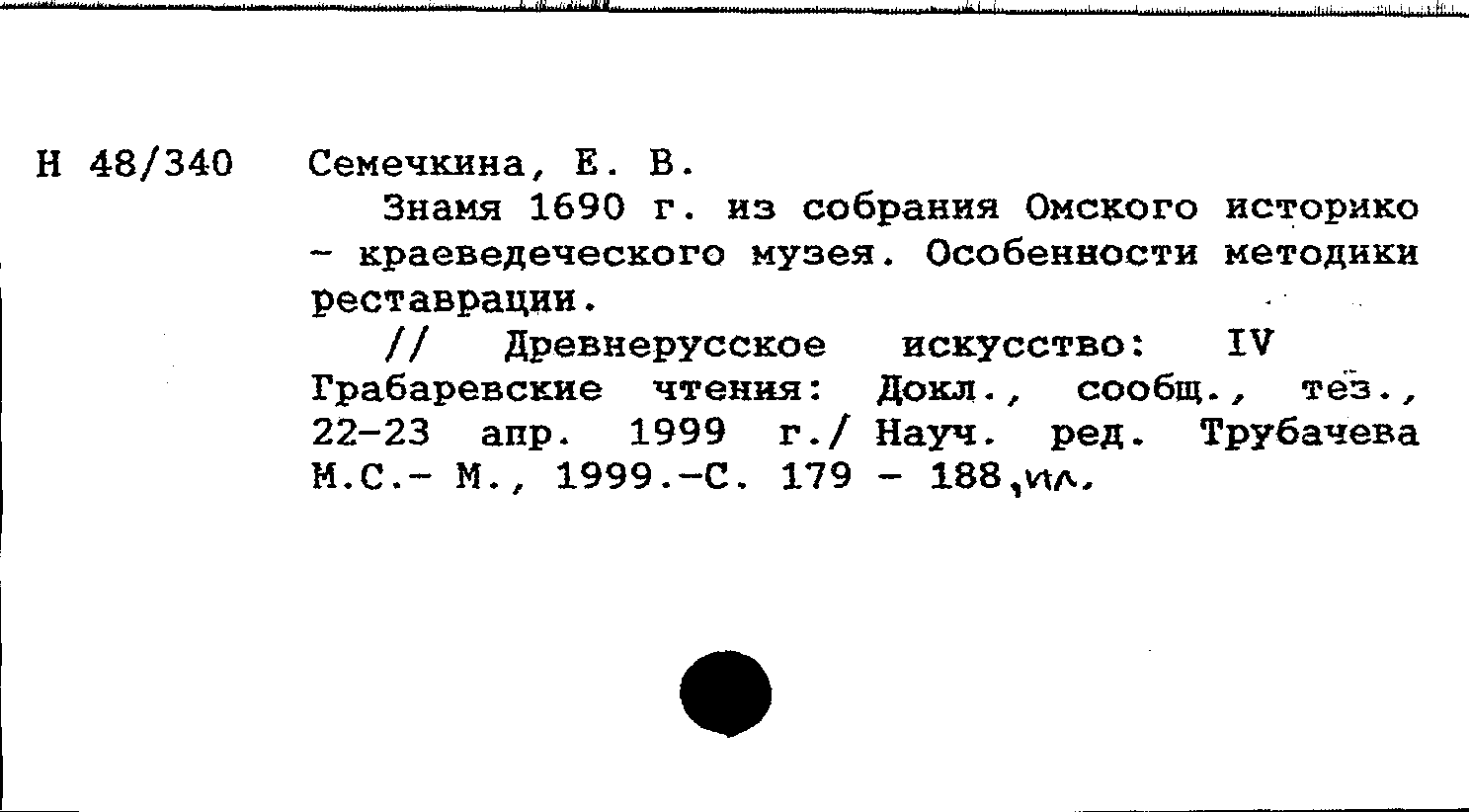 Н 48/340 Семечкина, Е. В.

Знамя 1690 г. из собрания Омского историко - краеведеческого музея. Особенности методики реставрации.

// Древнерусское искусство: IV Грабаревские чтения: Докл., сообщ., тез., 22-23 апр. 1999 г./ Науч. ред. Трубачева М.С.- М., 1999.-С. 179 - 188,ил.